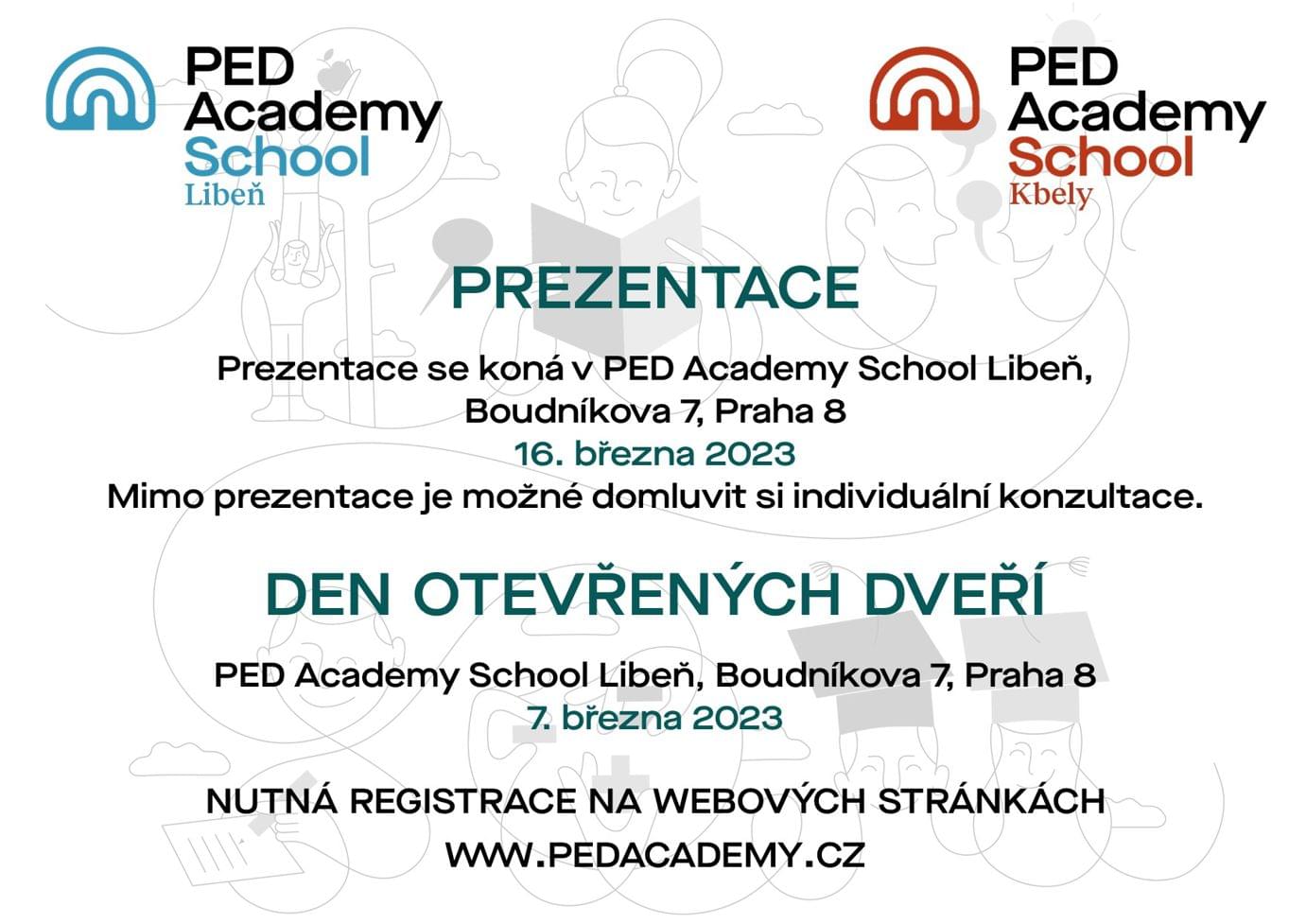 PED Academy School Libeň

PED Academy School Kbely

PREZENTACE

Prezentace se koná v PED Academy School Libeň, Boudníkova 7, Praha 8
16. března 2023
Mimo prezentace je možné domluvit si individuální konzultace.

DEN OTEVŘENÝCH DVEŘÍ

PED Academy School Libeň, Boudníkova 7, Praha 8
7. března 2023

NUTNÁ REGISTRACE NA WEBOVÝCH STRÁNKÁCH
WWW.PEDACADEMY.CZ